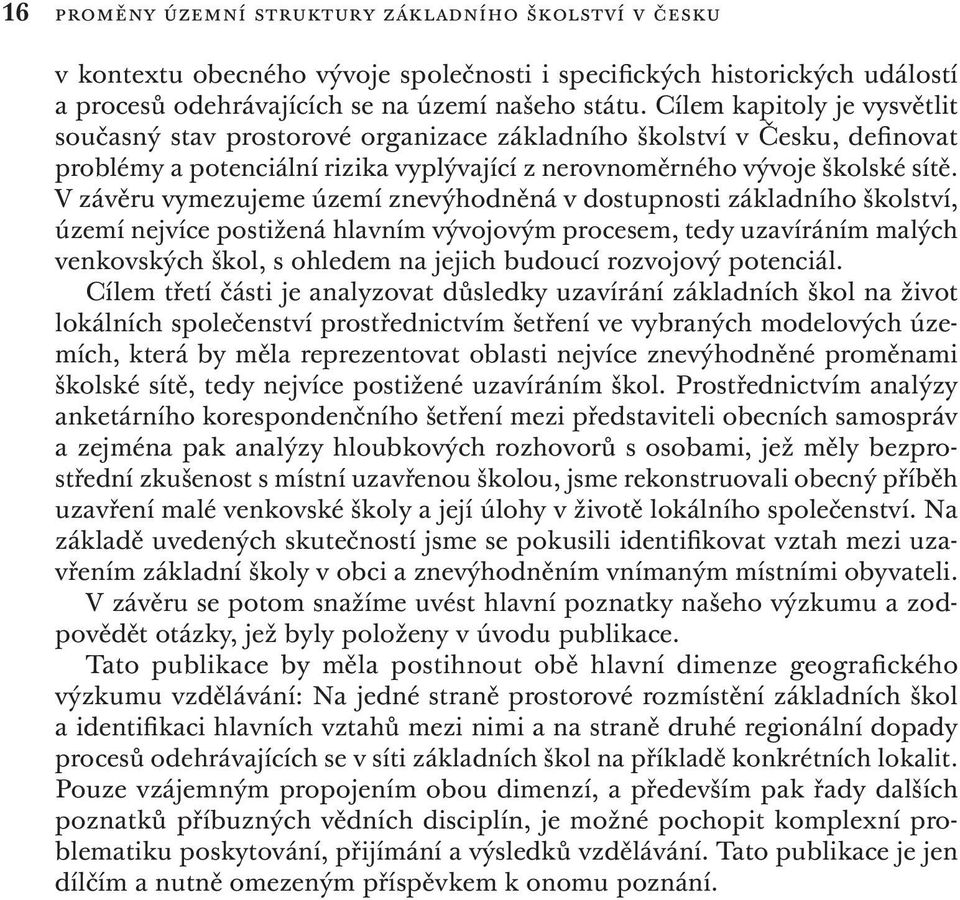 16 PROMĚNY ÚZEMNÍ STRUKTURY ZÁKLADNÍHO ŠKOLSTVÍ V ČESKU

v kontextu obecného vývoje společnosti i specifických historických událostí a procesů odehrávajících se na území našeho státu. Cílem kapitoly je vysvětlit současný stav prostorové organizace základního školství v Česku, definovat problémy a potenciální rizika vyplývající z nerovnoměrného vývoje školské sítě. V závěru vymezujeme území znevýhodněná v dostupnosti základního školství, území nejvíce postižená hlavním vývojovým procesem, tedy uzavíráním malých venkovských škol, s ohledem na jejich budoucí rozvojový potenciál.

Cílem třetí části je analyzovat důsledky uzavírání základních škol na život lokálních společenství prostřednictvím šetření ve vybraných modelových územích, která by měla reprezentovat oblasti nejvíce znevýhodněné proměnami školské sítě, tedy nejvíce postižené uzavíráním škol. Prostřednictvím analýzy anketárního korespondenčního šetření mezi představiteli obecních samospráv a zejména pak analýzy hloubkových rozhovorů s osobami, jež měly bezprostřední zkušenost s místní uzavřenou školou, jsme rekonstruovali obecný příběh uzavření malé venkovské školy a její úlohy v životě lokálního společenství. Na základě uvedených skutečností jsme se pokusili identifikovat vztah mezi uzavřením základní školy v obci a znevýhodněním vnímaným místními obyvateli.

V závěru se potom snažíme uvést hlavní poznatky našeho výzkumu a zodpovědět otázky, jež byly položeny v úvodu publikace.

Tato publikace by měla postihnout obě hlavní dimenze geografického výzkumu vzdělávání: Na jedné straně prostorové rozmístění základních škol a identifikaci hlavních vztahů mezi nimi a na straně druhé regionální dopady procesů odehrávajících se v síti základních škol na příkladě konkrétních lokalit. Pouze vzájemným propojením obou dimenzí, a především pak řady dalších poznatků příbuzných vědních disciplín, je možné pochopit komplexní problematiku poskytování, přijímání a výsledků vzdělávání. Tato publikace je jen dílčím a nutně omezeným příspěvkem k onomu poznání.